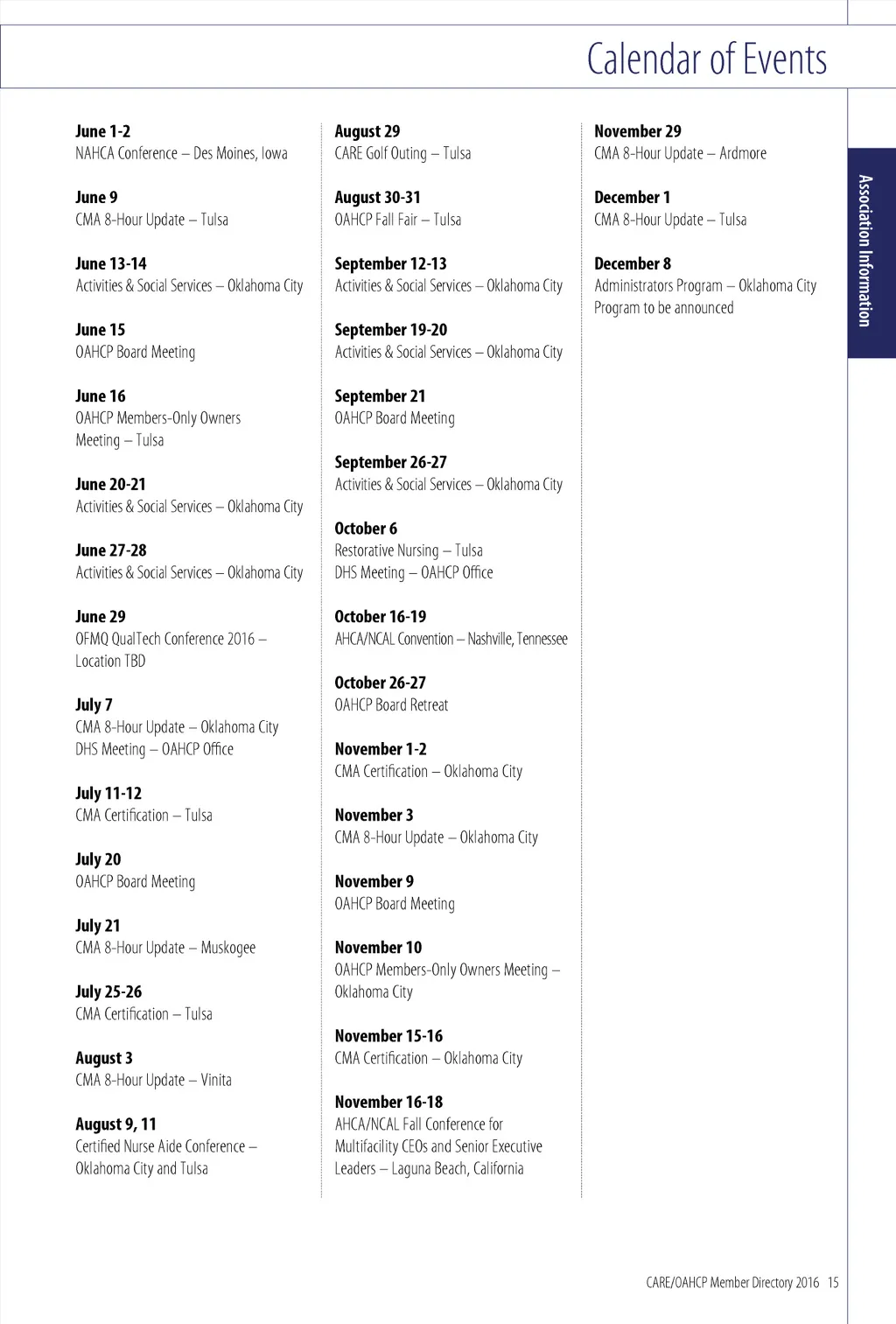 Calendar of Events

Association Information

June 1-2
NAHCA Conference – Des Moines, Iowa

June 9
CMA 8-Hour Update – Tulsa

June 13-14
Activities & Social Services – Oklahoma City

June 15
OAHCP Board Meeting

June 16
OAHCP Members-Only Owners Meeting – Tulsa

June 20-21
Activities & Social Services – Oklahoma City

June 27-28
Activities & Social Services – Oklahoma City

June 29
OFMQ QualTech Conference 2016 – Location TBD

July 7
CMA 8-Hour Update – Oklahoma City
DHS Meeting – OAHCP Office

July 11-12
CMA Certification – Tulsa

July 20
OAHCP Board Meeting

July 21
CMA 8-Hour Update – Muskogee

July 25-26
CMA Certification – Tulsa

August 3
CMA 8-Hour Update – Vinita

August 9, 11
Certified Nurse Aide Conference – Oklahoma City and Tulsa

August 29
CARE Golf Outing – Tulsa

August 30-31
OAHCP Fall Fair – Tulsa

September 12-13
Activities & Social Services – Oklahoma City

September 19-20
Activities & Social Services – Oklahoma City

September 21
OAHCP Board Meeting

September 26-27
Activities & Social Services – Oklahoma City

October 6
Restorative Nursing – Tulsa
DHS Meeting – OAHCP Office

October 16-19
AHCA/NCAL Convention – Nashville, Tennessee

October 26-27
OAHCP Board Retreat

November 1-2
CMA Certification – Oklahoma City

November 3
CMA 8-Hour Update – Oklahoma City

November 9
OAHCP Board Meeting

November 10
OAHCP Members-Only Owners Meeting – Oklahoma City

November 15-16
CMA Certification – Oklahoma City

November 16-18
AHCA/NCAL Fall Conference for Multifacility CEOs and Senior Executive Leaders – Laguna Beach, California

November 29
CMA 8-Hour Update – Ardmore

December 1
CMA 8-Hour Update – Tulsa

December 8
Administrators Program – Oklahoma City
Program to be announced

CARE/OAHCP Member Directory 2016 15